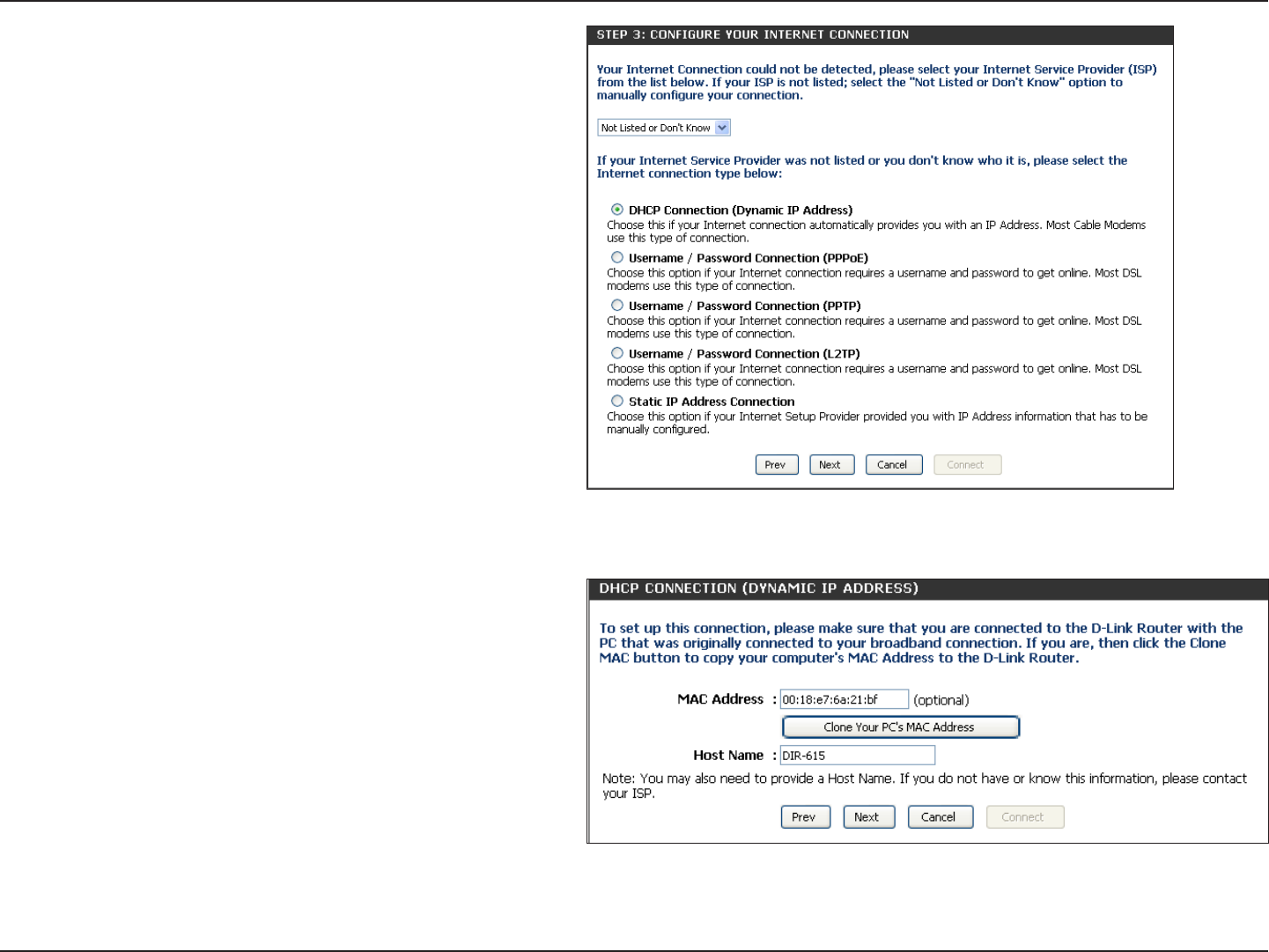 STEP 3: CONFIGURE YOUR INTERNET CONNECTION

Your Internet Connection could not be detected, please select your Internet Service Provider (ISP) from the list below. If your ISP is not listed; select the "Not Listed or Don't Know" option to manually configure your connection.

Not Listed or Don't Know

If your Internet Service Provider was not listed or you don't know who it is, please select the Internet connection type below:

DHCP Connection (Dynamic IP Address)
Choose this if your Internet connection automatically provides you with an IP Address. Most Cable Modems use this type of connection.

Username / Password Connection (PPPoE)
Choose this option if your Internet connection requires a username and password to get online. Most DSL modems use this type of connection.

Username / Password Connection (PPTP)
Choose this option if your Internet connection requires a username and password to get online. Most DSL modems use this type of connection.

Username / Password Connection (L2TP)
Choose this option if your Internet connection requires a username and password to get online. Most DSL modems use this type of connection.

Static IP Address Connection
Choose this option if your Internet Setup Provider provided you with IP Address information that has to be manually configured.

Prev Next Cancel Connect

DHCP CONNECTION (DYNAMIC IP ADDRESS)

To set up this connection, please make sure that you are connected to the D-Link Router with the PC that was originally connected to your broadband connection. If you are, then click the Clone MAC button to copy your computer's MAC Address to the D-Link Router.

MAC Address : 00:18:e7:6a:21:bf (optional)

Clone Your PC's MAC Address

Host Name : DIR-615

Note: You may also need to provide a Host Name. If you do not have or know this information, please contact your ISP.

Prev Next Cancel Connect